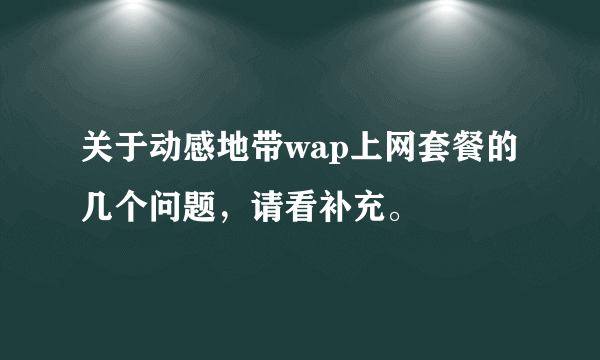 关于动感地带wap上网套餐的几个问题，请看补充。